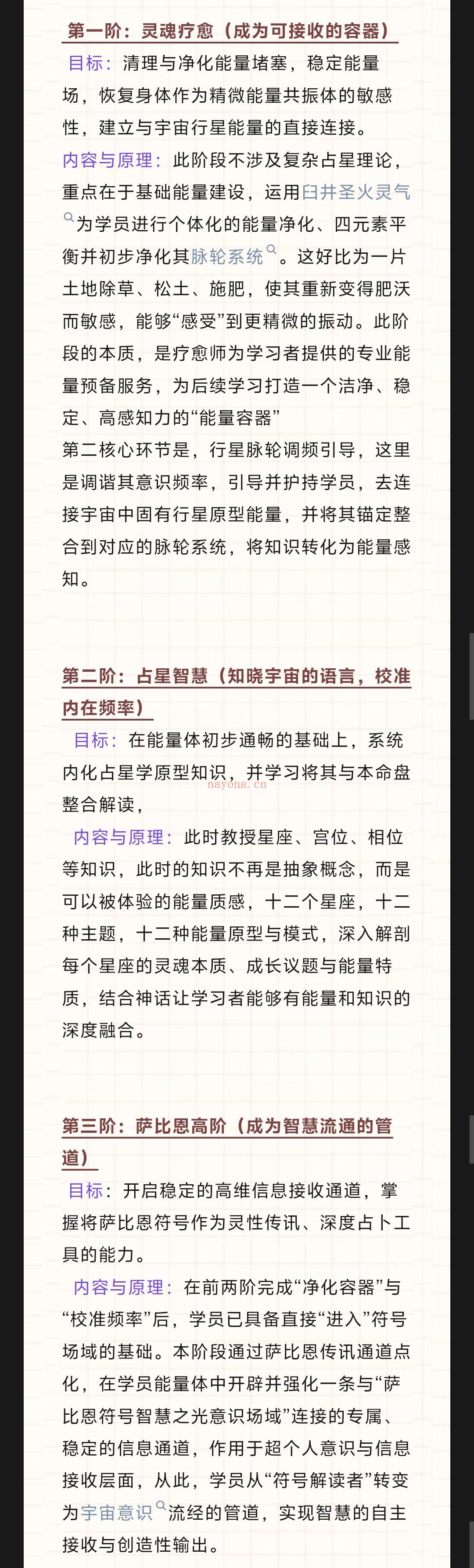 第一阶：灵魂疗愈（成为可接收的容器）

目标：清理与净化能量堵塞，稳定能量场，恢复身体作为精微能量共振体的敏感性，建立与宇宙行星能量的直接连接。

内容与原理：此阶段不涉及复杂占星理论，重点在于基础能量建设，运用臼井圣火灵气为学员进行个体化的能量净化、四元素平衡并初步净化其脉轮系统。这好比为一片土地除草、松土、施肥，使其重新变得肥沃而敏感，能够“感受”到更精微的振动。此阶段的本质，是疗愈师为学习者提供的专业能量预备服务，为后续学习打造一个洁净、稳定、高感知力的“能量容器”

第二核心环节是，行星脉轮调频引导，这里是调谐其意识频率，引导并护持学员，去连接宇宙中固有行星原型能量，并将其锚定整合到对应的脉轮系统，将知识转化为能量感知。

第二阶：占星智慧（知晓宇宙的语言，校准内在频率）

目标：在能量体初步通畅的基础上，系统内化占星学原型知识，并学习将其与本命盘整合解读，

nayona.cn

内容与原理：此时教授星座、宫位、相位等知识，此时的知识不再是抽象概念，而是可以被体验的能量质感，十二个星座，十二种主题，十二种能量原型与模式，深入解剖每个星座的灵魂本质、成长议题与能量特质，结合神话让学习者能够有能量和知识的深度融合。

第三阶：萨比恩高阶（成为智慧流通的管道）

目标：开启稳定的高维信息接收通道，掌握将萨比恩符号作为灵性传讯、深度占卜工具的能力。

内容与原理：在前两阶完成“净化容器”与“校准频率”后，学员已具备直接“进入”符号场域的基础。本阶段通过萨比恩传讯通道点化，在学员能量体中开辟并强化一条与“萨比恩符号智慧之光意识场域”连接的专属、稳定的信息通道，作用于超个人意识与信息接收层面，从此，学员从“符号解读者”转变为宇宙意识流经的管道，实现智慧的自主接收与创造性输出。